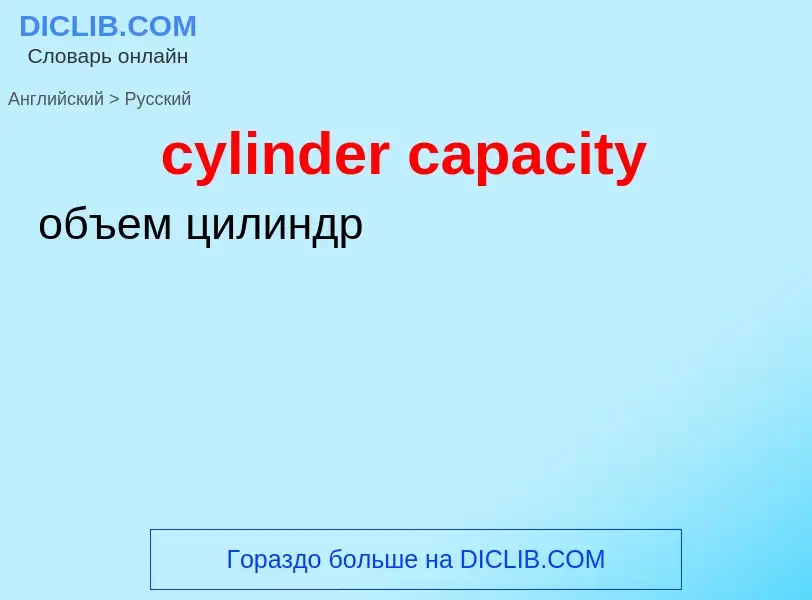 DICLIB.COM
Словарь онлайн

Английский > Русский

cylinder capacity

объем цилиндр

Гораздо больше на DICLIB.COM